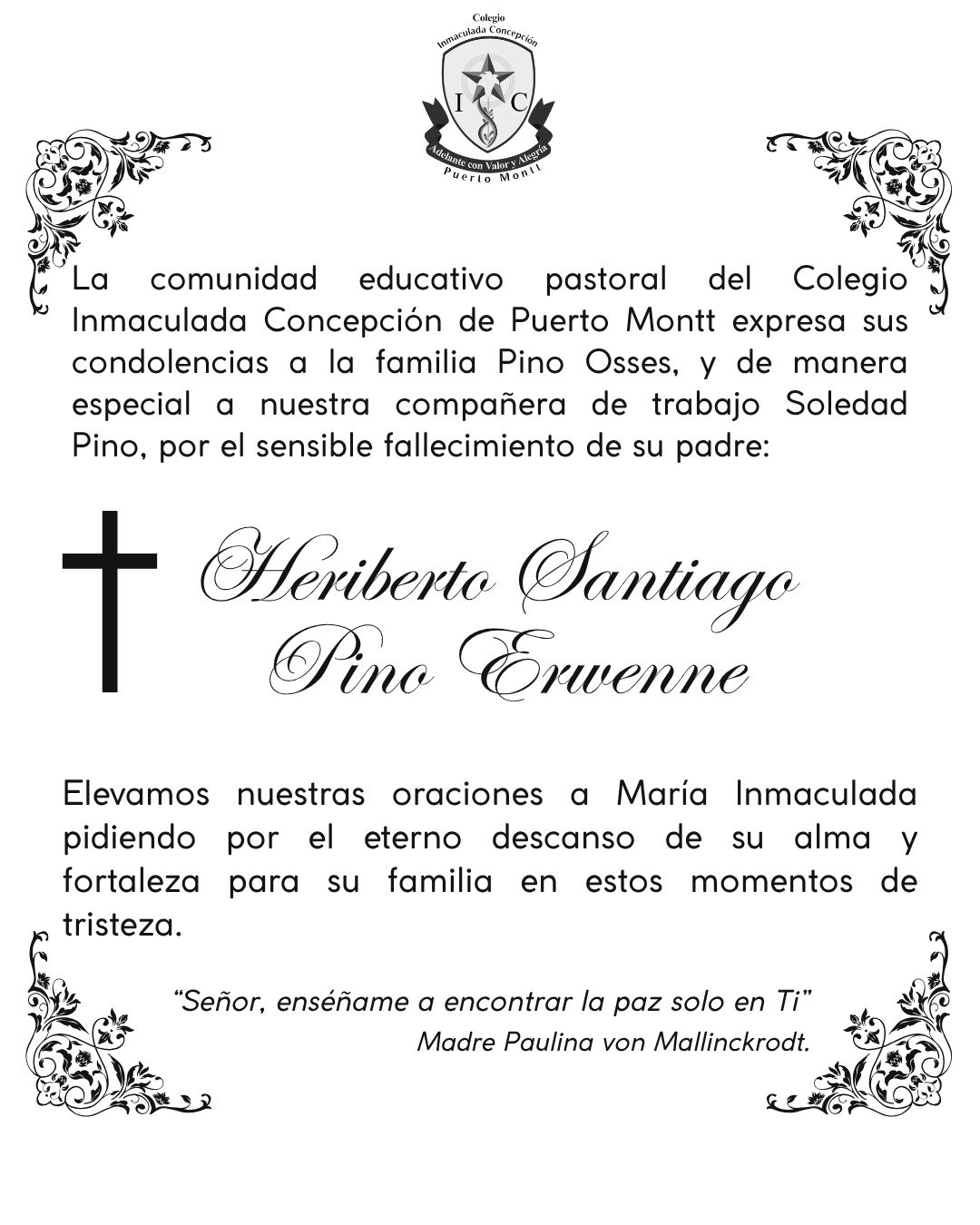 Colegio
Inmaculada Concepción
I C
Adelante con Valor y Alegría
Puerto Montt

La comunidad educativo pastoral del Colegio Inmaculada Concepción de Puerto Montt expresa sus condolencias a la familia Pino Osses, y de manera especial a nuestra compañera de trabajo Soledad Pino, por el sensible fallecimiento de su padre:

Heriberto Santiago
Pino Erwenne

Elevamos nuestras oraciones a María Inmaculada pidiendo por el eterno descanso de su alma y fortaleza para su familia en estos momentos de tristeza.

"Señor, enséñame a encontrar la paz solo en Ti"
Madre Paulina von Mallinckrodt.